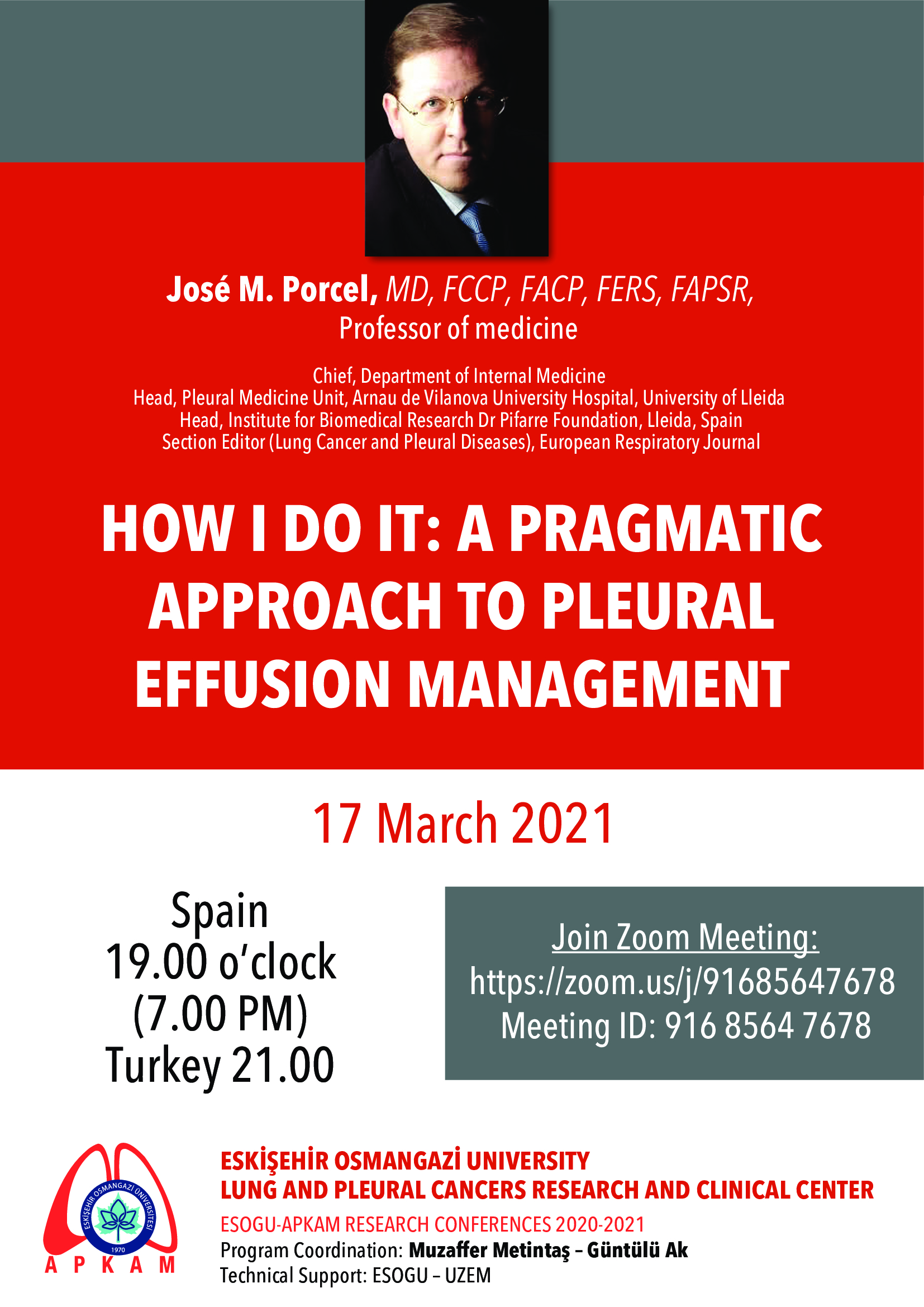 José M. Porcel, MD, FCCP, FACP, FERS, FAPSR,
Professor of medicine

Chief, Department of Internal Medicine
Head, Pleural Medicine Unit, Arnau de Vilanova University Hospital, University of Lleida
Head, Institute for Biomedical Research Dr Pifarre Foundation, Lleida, Spain
Section Editor (Lung Cancer and Pleural Diseases), European Respiratory Journal

HOW I DO IT: A PRAGMATIC APPROACH TO PLEURAL EFFUSION MANAGEMENT

17 March 2021

Spain
19.00 o'clock
(7.00 PM)
Turkey 21.00

Join Zoom Meeting:
https://zoom.us/j/91685647678
Meeting ID: 916 8564 7678

ESKİŞEHİR OSMANGAZİ ÜNİVERSİTESİ
1970
APKAM

ESKİŞEHİR OSMANGAZİ UNIVERSITY
LUNG AND PLEURAL CANCERS RESEARCH AND CLINICAL CENTER
ESOGU-APKAM RESEARCH CONFERENCES 2020-2021
Program Coordination: Muzaffer Metintaş – Güntülü Ak
Technical Support: ESOGU – UZEM